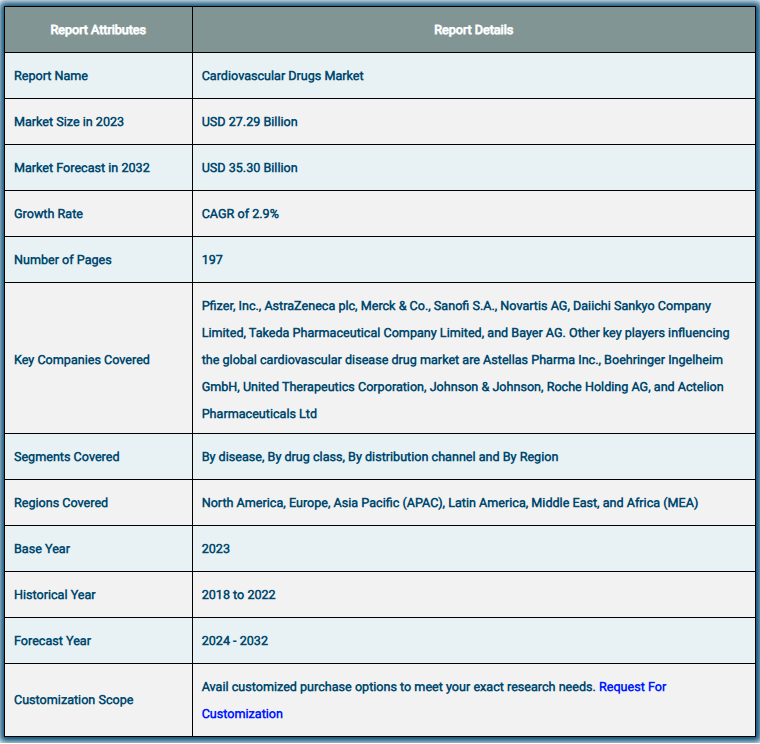 | Report Attributes | Report Details |
|---|---|
| Report Name | Cardiovascular Drugs Market |
| Market Size in 2023 | USD 27.29 Billion |
| Market Forecast in 2032 | USD 35.30 Billion |
| Growth Rate | CAGR of 2.9% |
| Number of Pages | 197 |
| Key Companies Covered | Pfizer, Inc., AstraZeneca plc, Merck & Co., Sanofi S.A., Novartis AG, Daiichi Sankyo Company Limited, Takeda Pharmaceutical Company Limited, and Bayer AG. Other key players influencing the global cardiovascular disease drug market are Astellas Pharma Inc., Boehringer Ingelheim GmbH, United Therapeutics Corporation, Johnson & Johnson, Roche Holding AG, and Actelion Pharmaceuticals Ltd |
| Segments Covered | By disease, By drug class, By distribution channel and By Region |
| Regions Covered | North America, Europe, Asia Pacific (APAC), Latin America, Middle East, and Africa (MEA) |
| Base Year | 2023 |
| Historical Year | 2018 to 2022 |
| Forecast Year | 2024 - 2032 |
| Customization Scope | Avail customized purchase options to meet your exact research needs. Request For Customization |